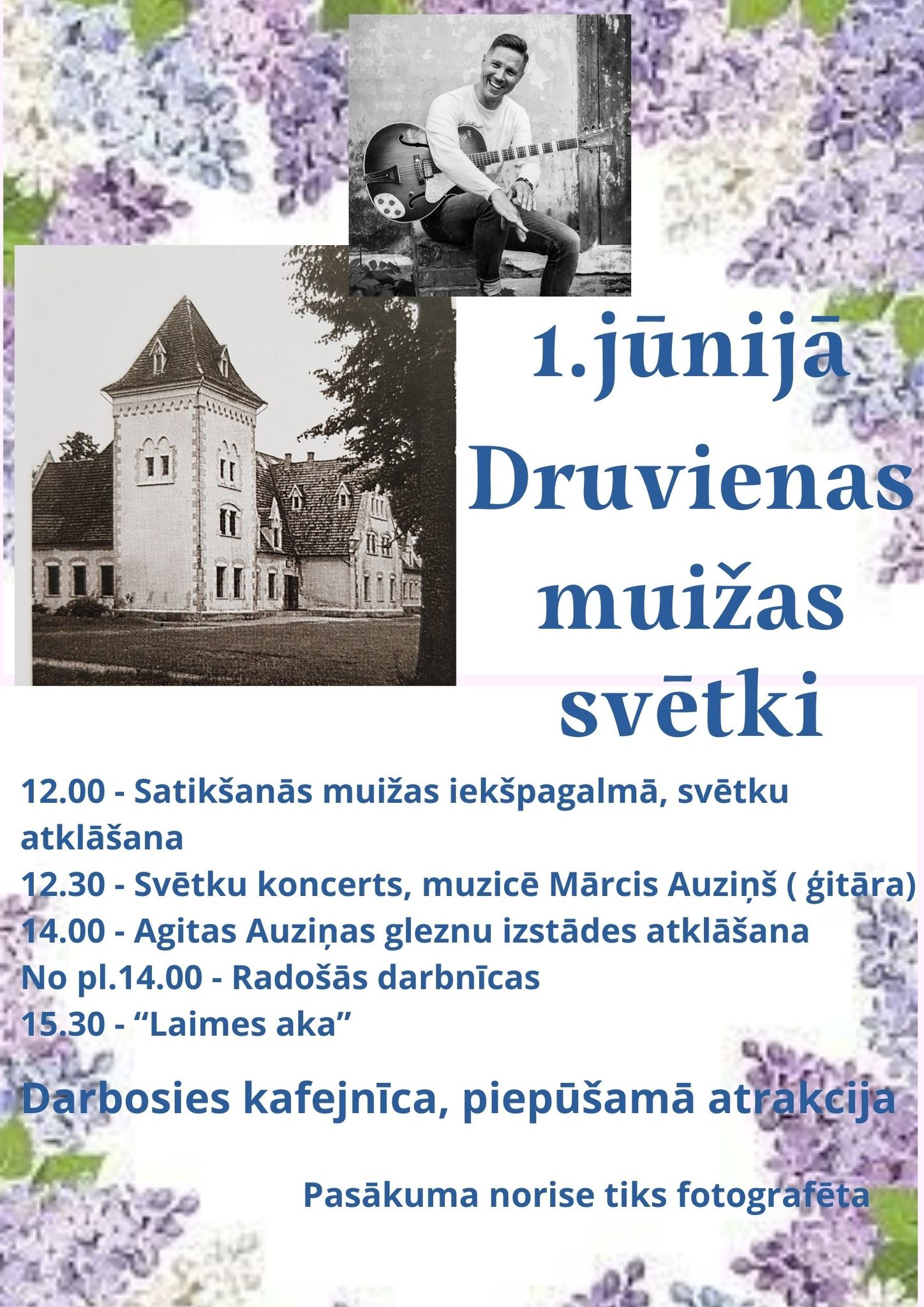 1.jūnijā
Druvienas
muižas
svētki

12.00 - Satikšanās muižas iekšpagalmā, svētku atklāšana

12.30 - Svētku koncerts, muzicē Mārcis Auziņš ( ģitāra)

14.00 - Agitas Auziņas gleznu izstādes atklāšana

No pl.14.00 - Radošās darbnīcas

15.30 - "Laimes aka"

Darbosies kafejnīca, piepūšamā atrakcija

Pasākuma norise tiks fotografēta